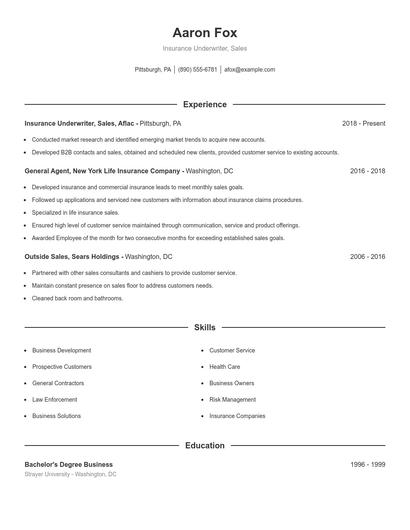 Aaron Fox

Insurance Underwriter, Sales

Pittsburgh, PA | (890) 555-6781 | afox@example.com

Experience

Insurance Underwriter, Sales, Aflac - Pittsburgh, PA 2018 - Present

- Conducted market research and identified emerging market trends to acquire new accounts.
- Developed B2B contacts and sales, obtained and scheduled new clients, provided customer service to existing accounts.

General Agent, New York Life Insurance Company - Washington, DC 2016 - 2018

- Developed insurance and commercial insurance leads to meet monthly sales goals.
- Followed up applications and serviced new customers with information about insurance claims procedures.
- Specialized in life insurance sales.
- Ensured high level of customer service maintained through communication, service and product offerings.
- Awarded Employee of the month for two consecutive months for exceeding established sales goals.

Outside Sales, Sears Holdings - Washington, DC 2006 - 2016

- Partnered with other sales consultants and cashiers to provide customer service.
- Maintain constant presence on sales floor to address customers needs.
- Cleaned back room and bathrooms.

Skills

- Business Development
- Prospective Customers
- General Contractors
- Law Enforcement
- Business Solutions

- Customer Service
- Health Care
- Business Owners
- Risk Management
- Insurance Companies

Education

Bachelor's Degree Business 1996 - 1999

Strayer University - Washington, DC